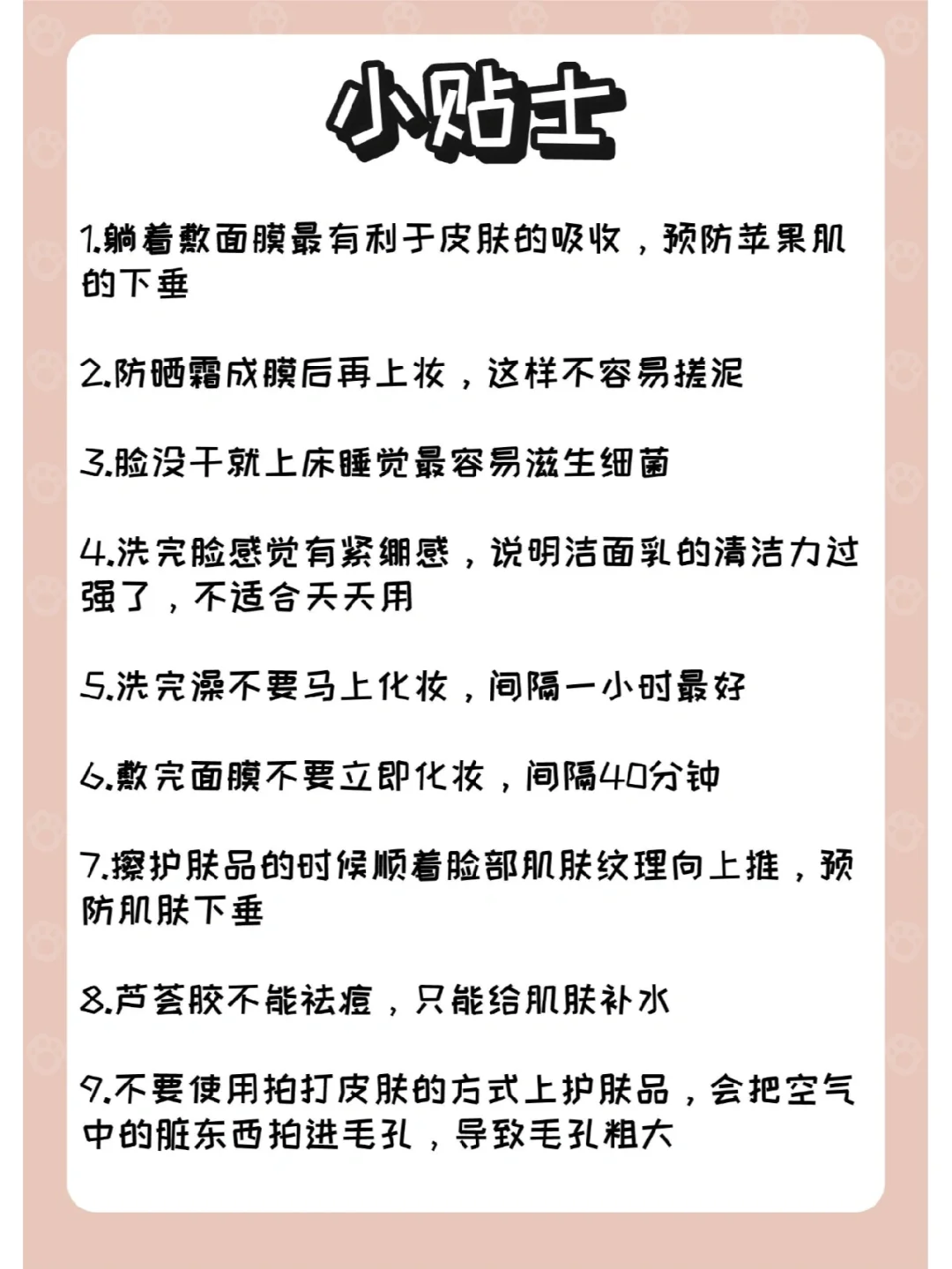 小贴士

1.躺着敷面膜最有利于皮肤的吸收，预防苹果肌的下垂

2.防晒霜成膜后再上妆，这样不容易搓泥

3.脸没干就上床睡觉最容易滋生细菌

4.洗完脸感觉有紧绷感，说明洁面乳的清洁力过强了，不适合天天用

5.洗完澡不要马上化妆，间隔一小时最好

6.敷完面膜不要立即化妆，间隔40分钟

7.擦护肤品的时候顺着脸部肌肤纹理向上推，预防肌肤下垂

8.芦荟胶不能祛痘，只能给肌肤补水

9.不要使用拍打皮肤的方式上护肤品，会把空气中的脏东西拍进毛孔，导致毛孔粗大